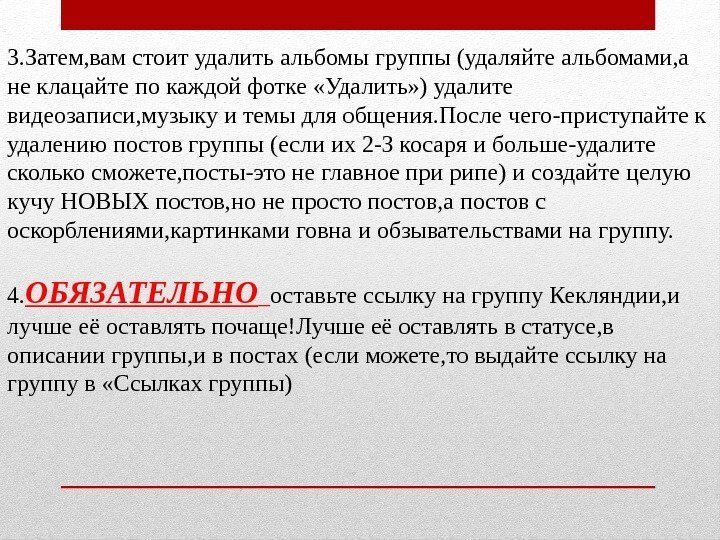 3.Затем,вам стоит удалить альбомы группы (удаляйте альбомами,а не клацайте по каждой фотке «Удалить») удалите видеозаписи,музыку и темы для общения.После чего-приступайте к удалению постов группы (если их 2-3 косаря и больше-удалите сколько сможете,посты-это не главное при рипе) и создайте целую кучу НОВЫХ постов,но не просто постов,а постов с оскорблениями,картинками говна и обзывательствами на группу.

4.ОБЯЗАТЕЛЬНО оставьте ссылку на группу Кекляндии,и лучше её оставлять почаще!Лучше её оставлять в статусе,в описании группы,и в постах (если можете,то выдайте ссылку на группу в «Ссылках группы)